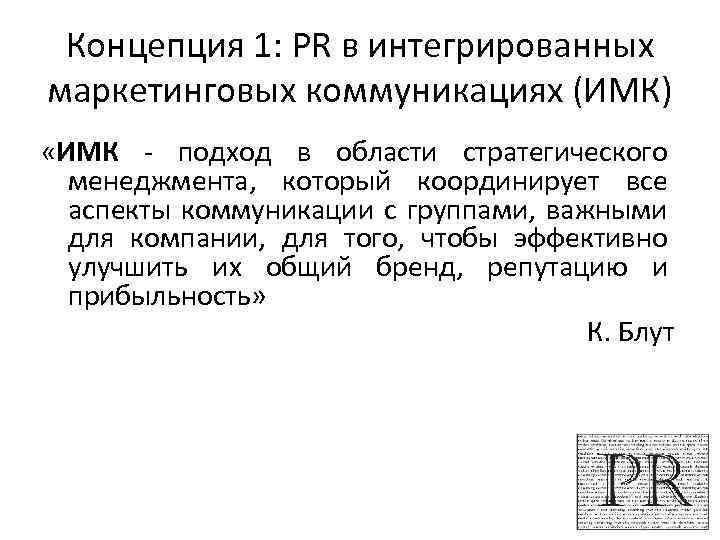 Концепция 1: PR в интегрированных маркетинговых коммуникациях (ИМК)

«ИМК - подход в области стратегического менеджмента, который координирует все аспекты коммуникации с группами, важными для компании, для того, чтобы эффективно улучшить их общий бренд, репутацию и прибыльность»

К. Блут

PR